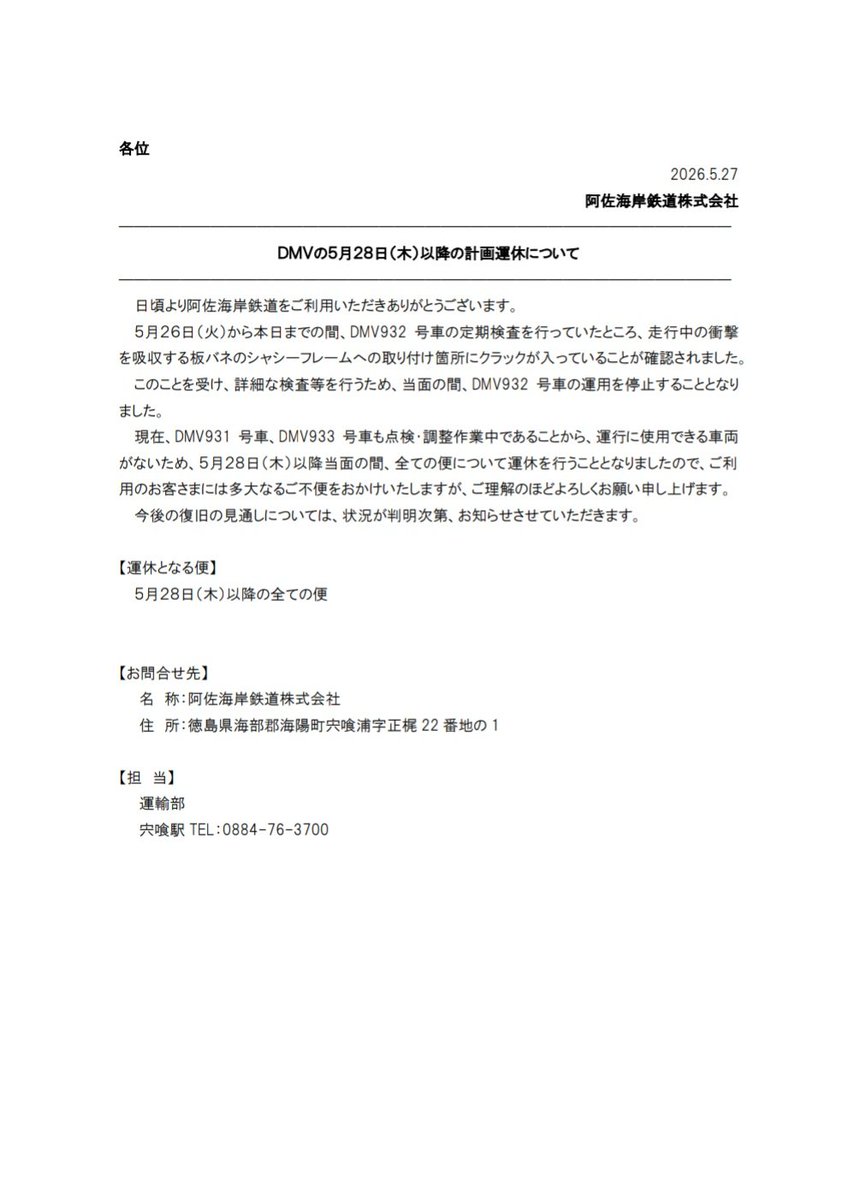 各位

2026.5.27

阿佐海岸鉄道株式会社

DMVの5月28日（木）以降の計画運休について

日頃より阿佐海岸鉄道をご利用いただきありがとうございます。

5月26日（火）から本日までの間、DMV932 号車の定期検査を行っていたところ、走行中の衝撃を吸収する板バネのシャシーフレームへの取り付け箇所にクラックが入っていることが確認されました。

このことを受け、詳細な検査等を行うため、当面の間、DMV932 号車の運用を停止することとなりました。

現在、DMV931 号車、DMV933 号車も点検・調整作業中であることから、運行に使用できる車両がないため、5月28日（木）以降当面の間、全ての便について運休を行うこととなりましたので、ご利用のお客さまには多大なるご不便をおかけいたしますが、ご理解のほどよろしくお願い申し上げます。

今後の復旧の見通しについては、状況が判明次第、お知らせさせていただきます。

【運休となる便】
5月28日（木）以降の全ての便

【お問合せ先】
名 称：阿佐海岸鉄道株式会社
住 所：徳島県海部郡海陽町宍喰浦字正梶 22 番地の 1

【担 当】
運輸部
宍喰駅 TEL：0884-76-3700